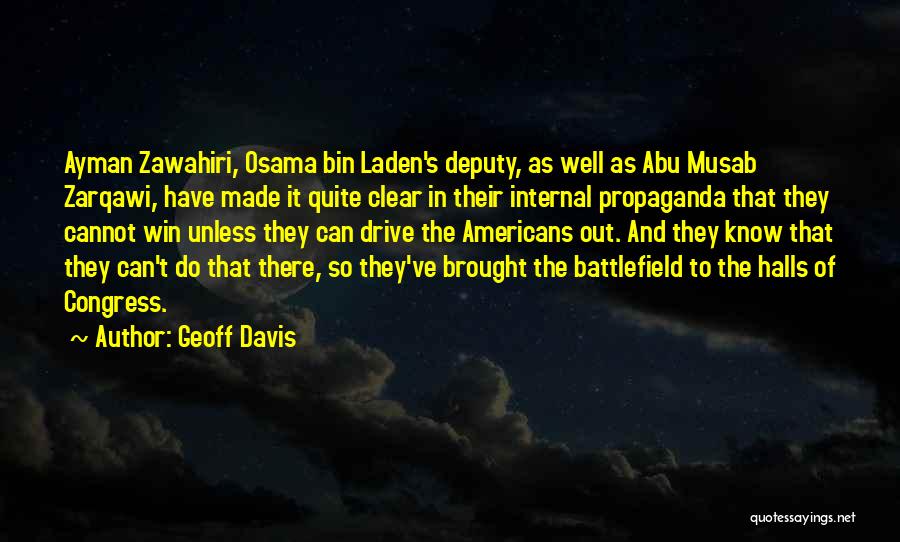 Ayman Zawahiri, Osama bin Laden's deputy, as well as Abu Musab Zarqawi, have made it quite clear in their internal propaganda that they cannot win unless they can drive the Americans out. And they know that they can't do that there, so they've brought the battlefield to the halls of Congress.

~ Author: Geoff Davis

quotessayings.net